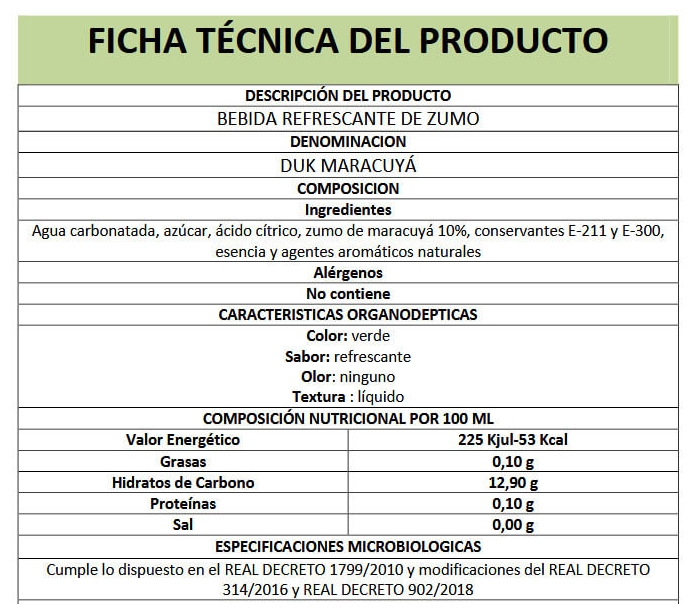 FICHA TÉCNICA DEL PRODUCTO

DESCRIPCIÓN DEL PRODUCTO

BEBIDA REFRESCANTE DE ZUMO

DENOMINACION

DUK MARACUYÁ

COMPOSICION

Ingredientes

Agua carbonatada, azúcar, ácido cítrico, zumo de maracuyá 10%, conservantes E-211 y E-300, esencia y agentes aromáticos naturales

Alérgenos

No contiene

CARACTERISTICAS ORGANODEPTICAS

Color: verde
Sabor: refrescante
Olor: ninguno
Textura : líquido

COMPOSICIÓN NUTRICIONAL POR 100 ML

| Valor Energético | 225 Kjul-53 Kcal |
|---|---|
| Grasas | 0,10 g |
| Hidratos de Carbono | 12,90 g |
| Proteínas | 0,10 g |
| Sal | 0,00 g |

ESPECIFICACIONES MICROBIOLOGICAS

Cumple lo dispuesto en el REAL DECRETO 1799/2010 y modificaciones del REAL DECRETO 314/2016 y REAL DECRETO 902/2018